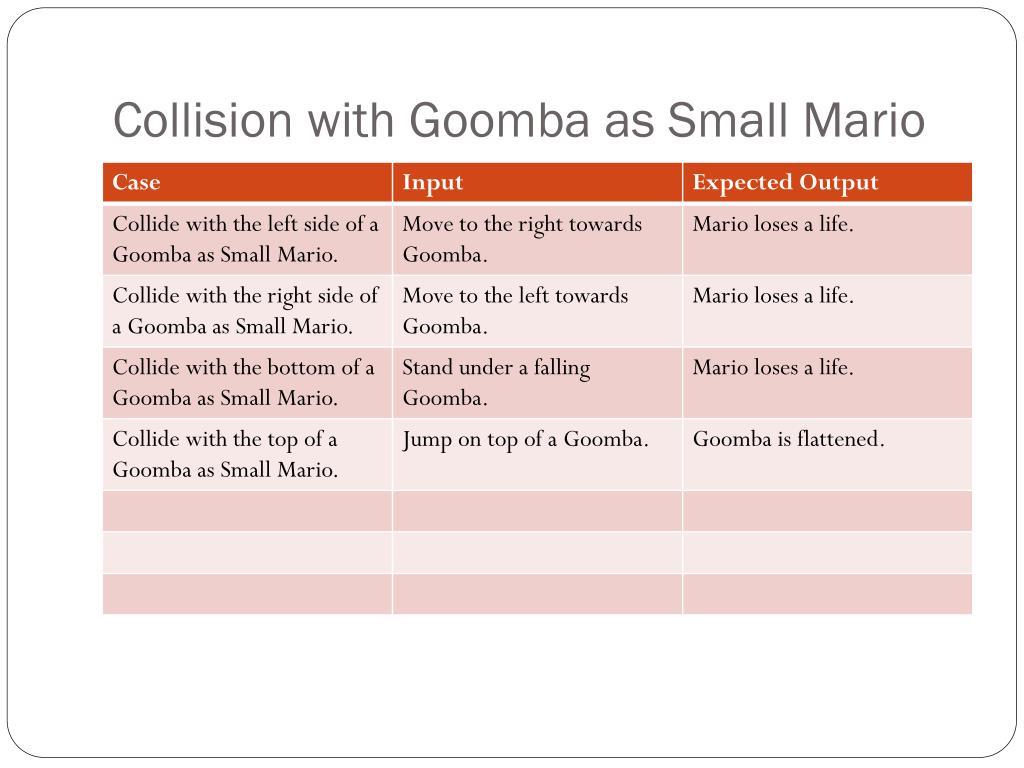 Collision with Goomba as Small Mario

| Case | Input | Expected Output |
|---|---|---|
| Collide with the left side of a Goomba as Small Mario. | Move to the right towards Goomba. | Mario loses a life. |
| Collide with the right side of a Goomba as Small Mario. | Move to the left towards Goomba. | Mario loses a life. |
| Collide with the bottom of a Goomba as Small Mario. | Stand under a falling Goomba. | Mario loses a life. |
| Collide with the top of a Goomba as Small Mario. | Jump on top of a Goomba. | Goomba is flattened. |
| | | |
| | | |
| | | |